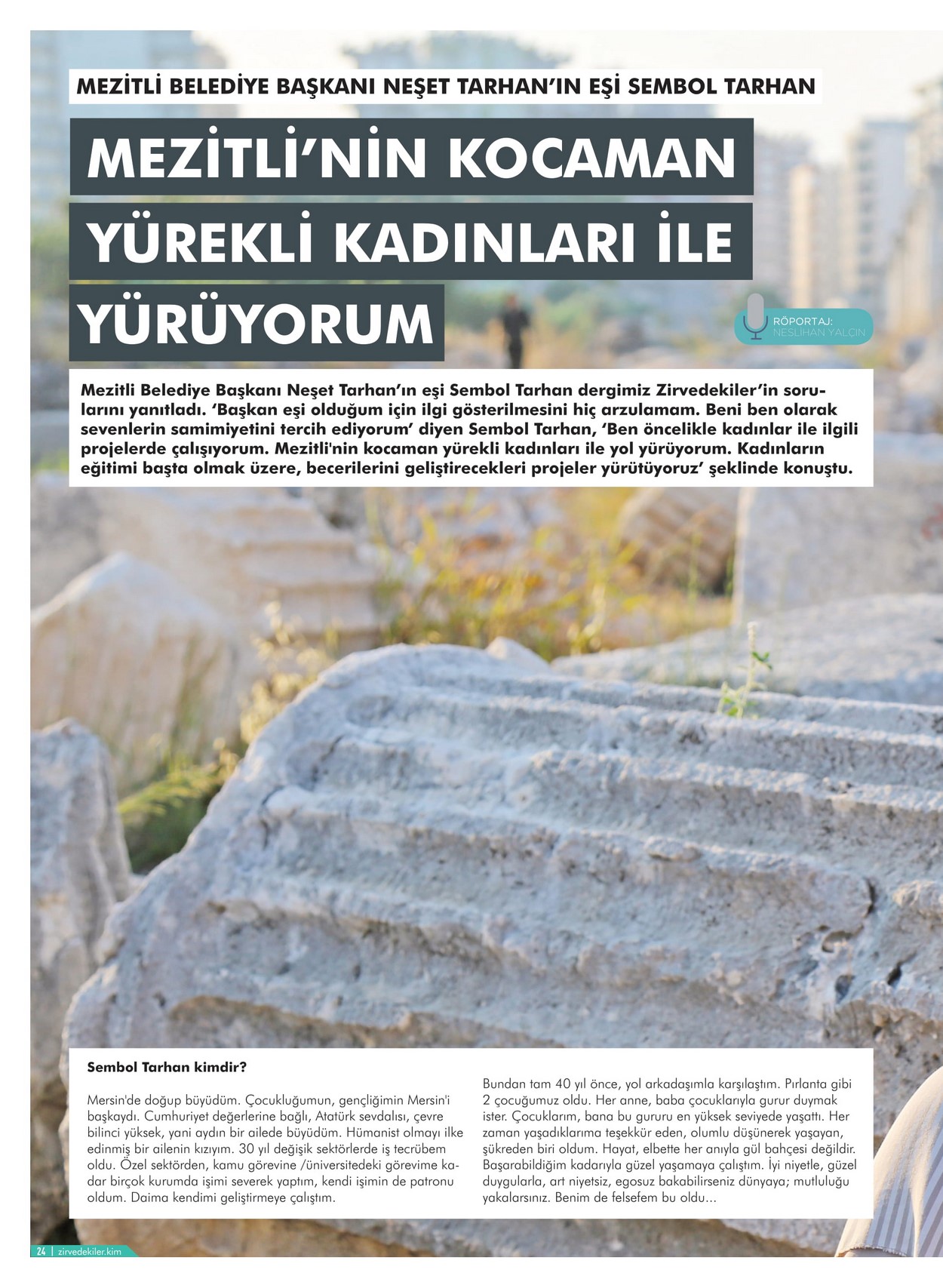 MEZİTLİ BELEDİYE BAŞKANI NEŞET TARHAN'IN EŞİ SEMBOL TARHAN

MEZİTLİ'NİN KOCAMAN YÜREKLİ KADINLARI İLE YÜRÜYORUM

RÖPORTAJ: NESLİHAN YALÇIN

Mezitli Belediye Başkanı Neşet Tarhan'ın eşi Sembol Tarhan dergimiz Zirvedekiler'in sorularını yanıtladı. 'Başkan eşi olduğum için ilgi gösterilmesini hiç arzulamam. Beni ben olarak sevenlerin samimiyetini tercih ediyorum' diyen Sembol Tarhan, 'Ben öncelikle kadınlar ile ilgili projelerde çalışıyorum. Mezitli'nin kocaman yürekli kadınları ile yol yürüyorum. Kadınların eğitimi başta olmak üzere, becerilerini geliştirecekleri projeler yürütüyoruz' şeklinde konuştu.

Sembol Tarhan kimdir?

Mersin'de doğup büyüdüm. Çocukluğumun, gençliğimin Mersin'i başkaydı. Cumhuriyet değerlerine bağlı, Atatürk sevdalısı, çevre bilinci yüksek, yani aydın bir ailede büyüdüm. Hümanist olmayı ilke edinmiş bir ailenin kızıyım. 30 yıl değişik sektörlerde iş tecrübem oldu. Özel sektörden, kamu görevine /üniversitedeki görevime kadar birçok kurumda işimi severek yaptım, kendi işimin de patronu oldum. Daima kendimi geliştirmeye çalıştım.

Bundan tam 40 yıl önce, yol arkadaşımla karşılaştım. Pırlanta gibi 2 çocuğumuz oldu. Her anne, baba çocuklarıyla gurur duymak ister. Çocuklarım, bana bu gururu en yüksek seviyede yaşattı. Her zaman yaşadıklarıma teşekkür eden, olumlu düşünerek yaşayan, şükreden biri oldum. Hayat, elbette her anıyla gül bahçesi değildir. Başarabildiğim kadarıyla güzel yaşamaya çalıştım. İyi niyetle, güzel duygularla, art niyetsiz, egosuz bakabilirseniz dünyaya; mutluluğu yakalarsınız. Benim de felsefem bu oldu...

24 | zirvedekiler.kim